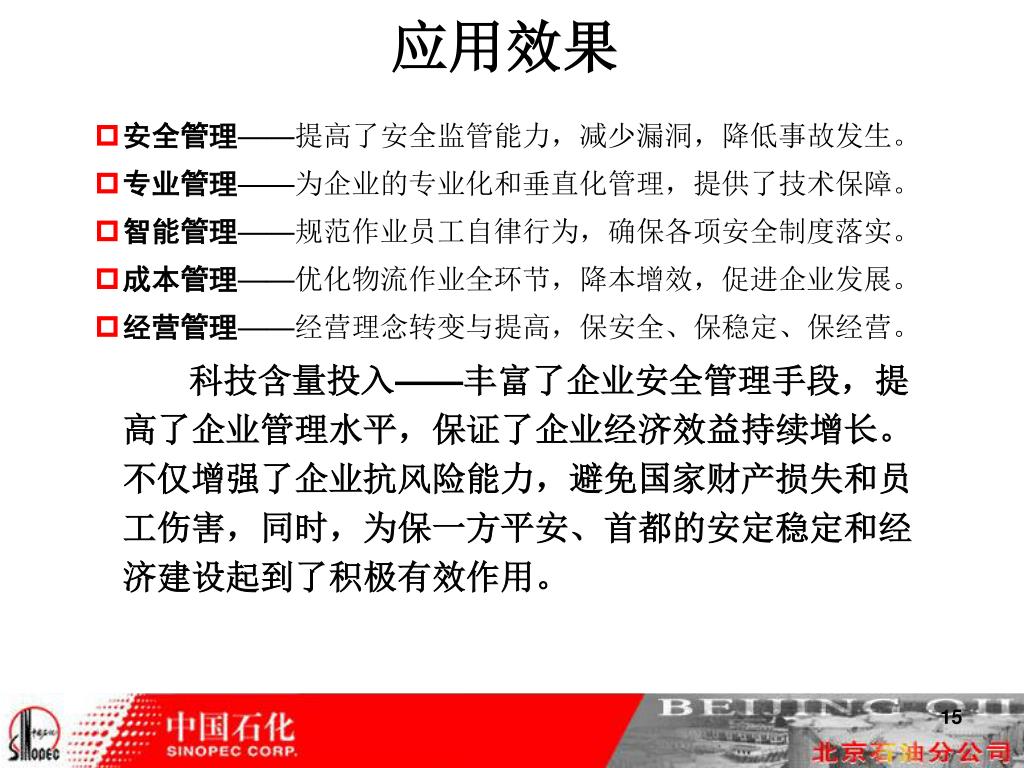 应用效果

安全管理——提高了安全监管能力，减少漏洞，降低事故发生。

专业管理——为企业的专业化和垂直化管理，提供了技术保障。

智能管理——规范作业员工自律行为，确保各项安全制度落实。

成本管理——优化物流作业全环节，降本增效，促进企业发展。

经营管理——经营理念转变与提高，保安全、保稳定、保经营。

科技含量投入——丰富了企业安全管理手段，提高了企业管理水平，保证了企业经济效益持续增长。不仅增强了企业抗风险能力，避免国家财产损失和员工伤害，同时，为保一方平安、首都的安定稳定和经济建设起到了积极有效作用。

SINOPEC

中国石化
SINOPEC CORP.

BEIJING OIL

15

北京石油分公司